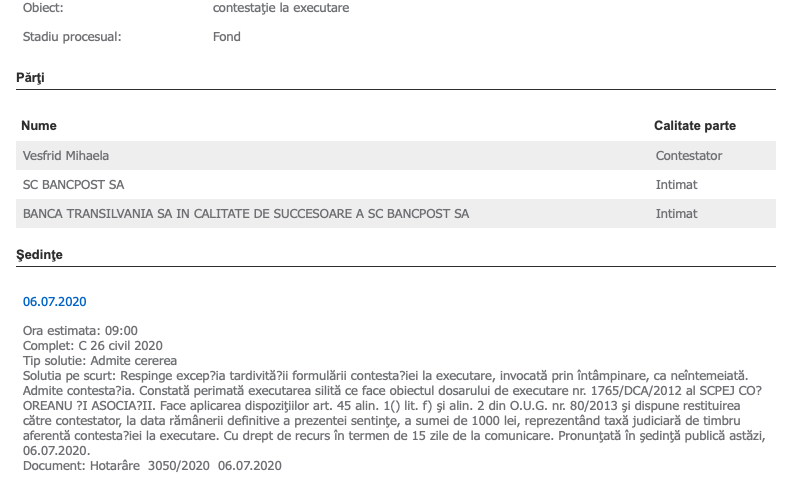 Obiect: contestaţie la executare

Stadiu procesual: Fond

Părţi

| Nume | Calitate parte |
|---|---|
| Vesfrid Mihaela | Contestator |
| SC BANCPOST SA | Intimat |
| BANCA TRANSILVANIA SA IN CALITATE DE SUCCESOARE A SC BANCPOST SA | Intimat |

Şedinţe

06.07.2020

Ora estimata: 09:00
Complet: C 26 civil 2020
Tip solutie: Admite cererea
Solutia pe scurt: Respinge excep?ia tardivită?ii formulării contesta?iei la executare, invocată prin întâmpinare, ca neîntemeiată. Admite contesta?ia. Constată perimată executarea silită ce face obiectul dosarului de executare nr. 1765/DCA/2012 al SCPEJ CO?OREANU ?I ASOCIA?II. Face aplicarea dispoziţiilor art. 45 alin. 1() lit. f) şi alin. 2 din O.U.G. nr. 80/2013 şi dispune restituirea către contestator, la data rămânerii definitive a prezentei sentinţe, a sumei de 1000 lei, reprezentând taxă judiciară de timbru aferentă contesta?iei la executare. Cu drept de recurs în termen de 15 zile de la comunicare. Pronunţată în şedinţă publică astăzi, 06.07.2020.
Document: Hotarâre 3050/2020 06.07.2020